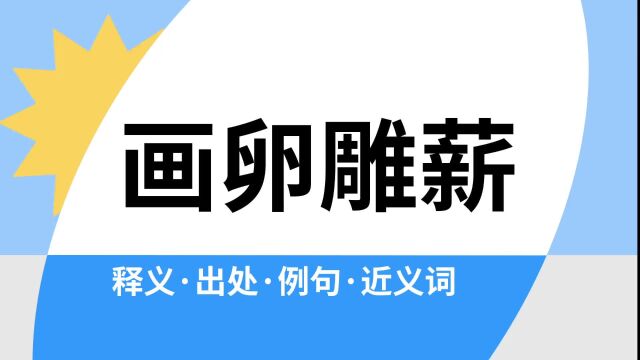 画卵雕薪

释义·出处·例句·近义词